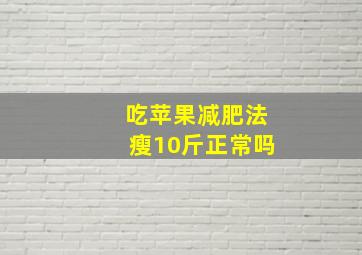 吃苹果减肥法
瘦10斤正常吗